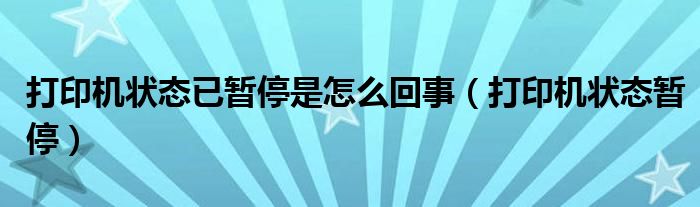 打印机状态已暂停是怎么回事（打印机状态暂停）